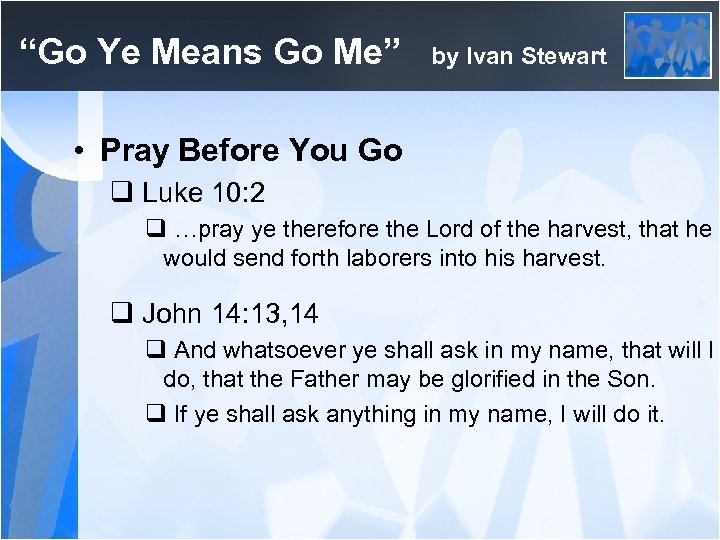 “Go Ye Means Go Me” by Ivan Stewart

• Pray Before You Go

❑ Luke 10:2

❑ …pray ye therefore the Lord of the harvest, that he would send forth laborers into his harvest.

❑ John 14:13,14

❑ And whatsoever ye shall ask in my name, that will I do, that the Father may be glorified in the Son.

❑ If ye shall ask anything in my name, I will do it.